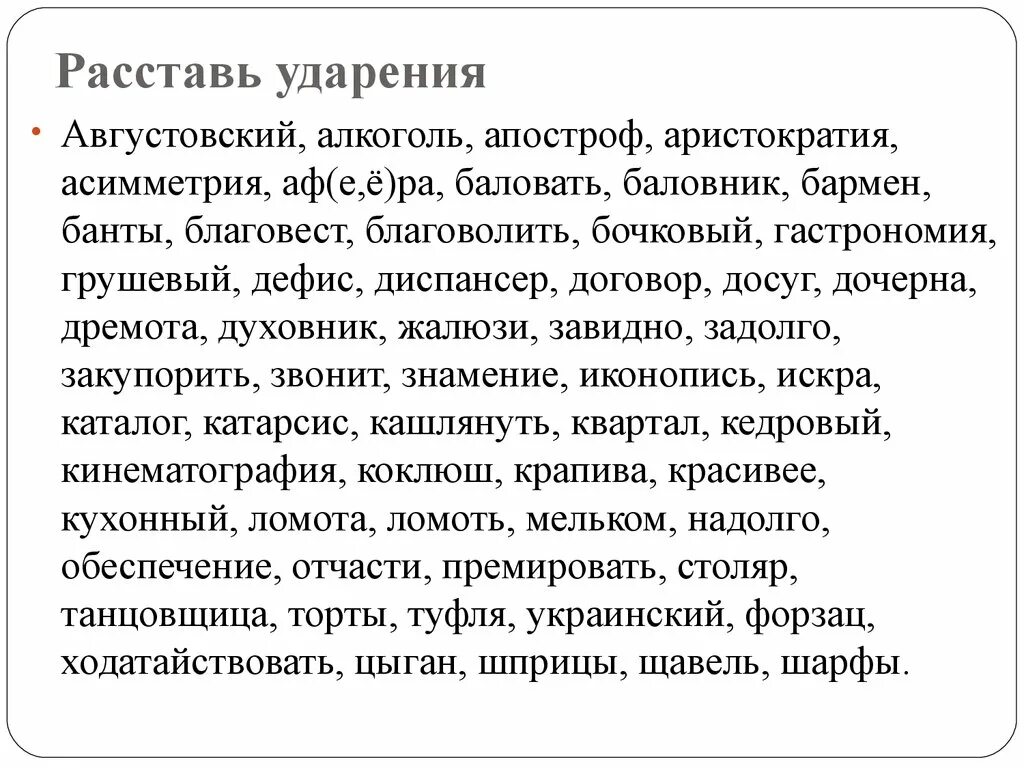 Расставь ударения

• Августовский, алкоголь, апостроф, аристократия, асимметрия, аф(е,ё)ра, баловать, баловник, бармен, банты, благовест, благоволить, бочковый, гастрономия, грушевый, дефис, диспансер, договор, досуг, дочерна, дремота, духовник, жалюзи, завидно, задолго, закупорить, звонит, знамение, иконопись, искра, каталог, катарсис, кашлянуть, квартал, кедровый, кинематография, коклюш, крапива, красивее, кухонный, ломота, ломоть, мельком, надолго, обеспечение, отчасти, премировать, столяр, танцовщица, торты, туфля, украинский, форзац, ходатайствовать, цыган, шприцы, щавель, шарфы.